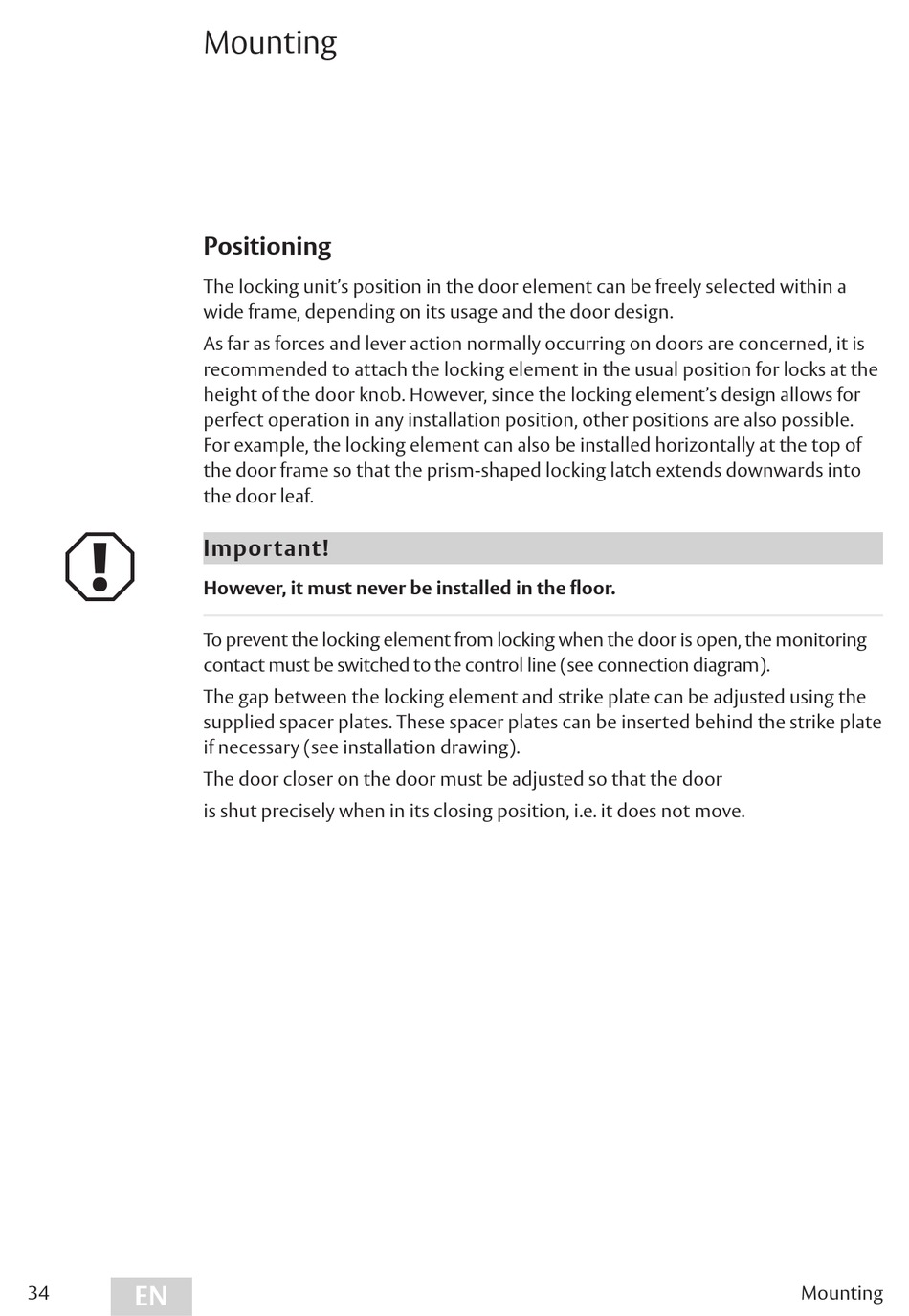 Mounting

Positioning

The locking unit's position in the door element can be freely selected within a wide frame, depending on its usage and the door design.

As far as forces and lever action normally occurring on doors are concerned, it is recommended to attach the locking element in the usual position for locks at the height of the door knob. However, since the locking element's design allows for perfect operation in any installation position, other positions are also possible. For example, the locking element can also be installed horizontally at the top of the door frame so that the prism-shaped locking latch extends downwards into the door leaf.

Important!

However, it must never be installed in the floor.

To prevent the locking element from locking when the door is open, the monitoring contact must be switched to the control line (see connection diagram).

The gap between the locking element and strike plate can be adjusted using the supplied spacer plates. These spacer plates can be inserted behind the strike plate if necessary (see installation drawing).

The door closer on the door must be adjusted so that the door

is shut precisely when in its closing position, i.e. it does not move.

34 EN Mounting